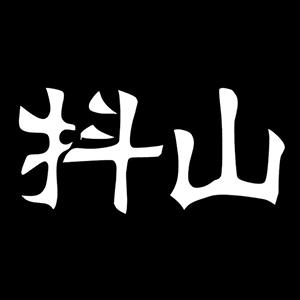 抖山